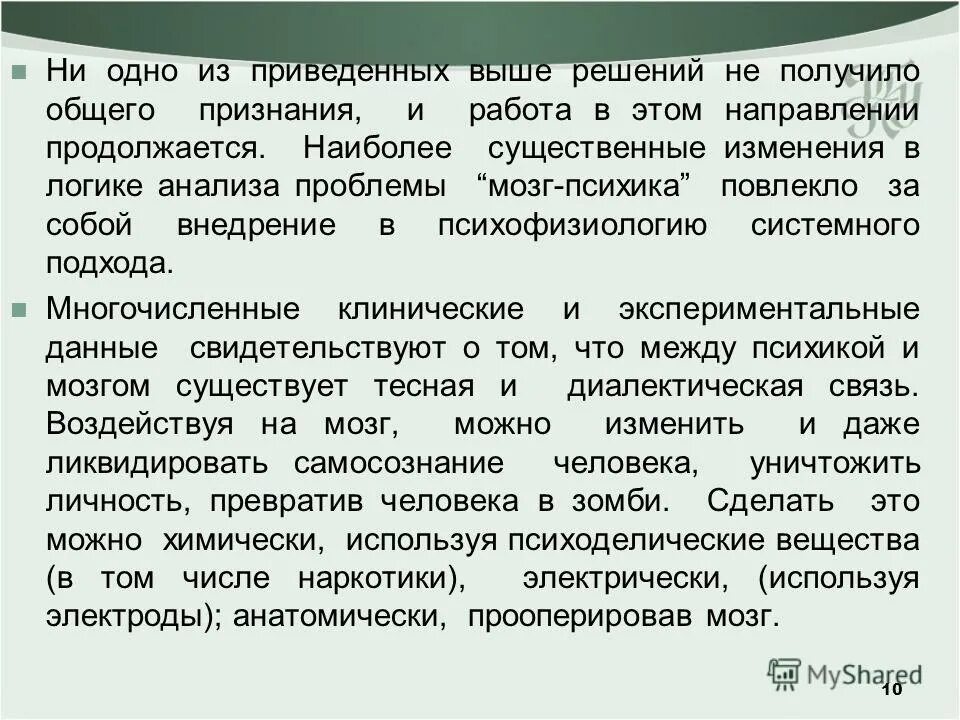 • Ни одно из приведенных выше решений не получило общего признания, и работа в этом направлении продолжается. Наиболее существенные изменения в логике анализа проблемы "мозг-психика" повлекло за собой внедрение в психофизиологию системного подхода.

• Многочисленные клинические и экспериментальные данные свидетельствуют о том, что между психикой и мозгом существует тесная и диалектическая связь. Воздействуя на мозг, можно изменить и даже ликвидировать самосознание человека, уничтожить личность, превратив человека в зомби. Сделать это можно химически, используя психоделические вещества (в том числе наркотики), электрически, (используя электроды); анатомически, прооперировав мозг.

10

MyShared